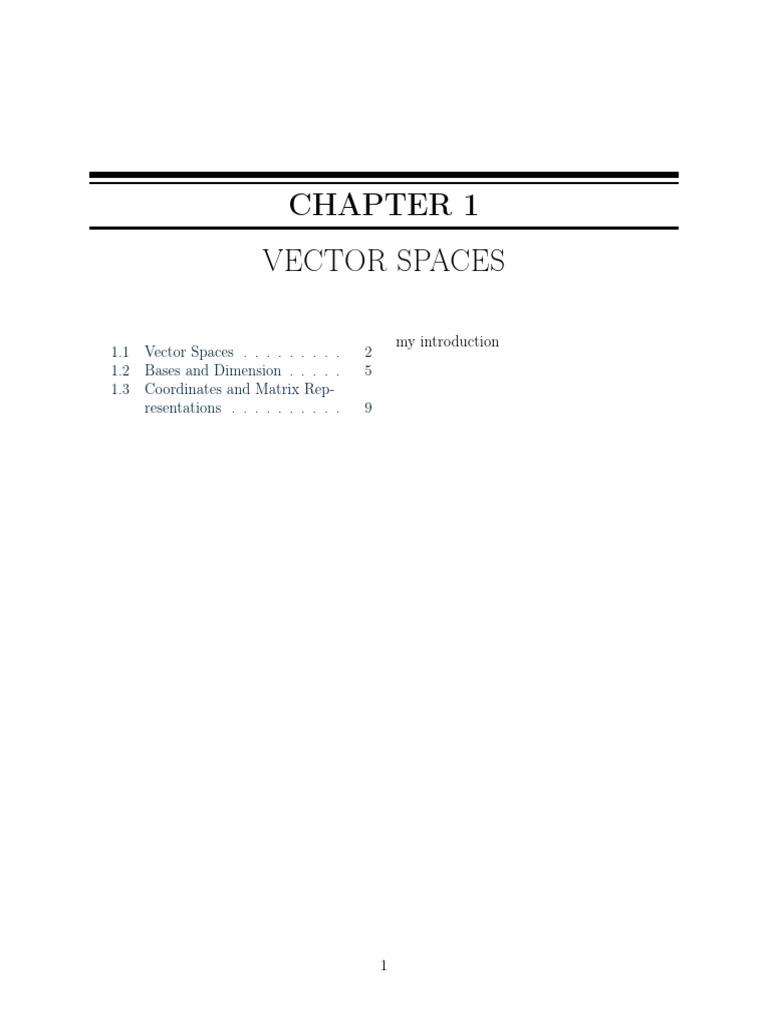 CHAPTER 1

VECTOR SPACES

1.1 Vector Spaces 2
1.2 Bases and Dimension 5
1.3 Coordinates and Matrix Representations 9

my introduction

1